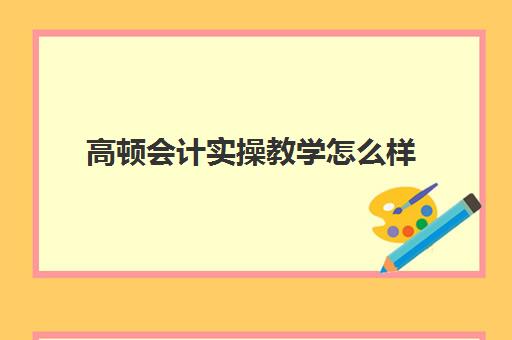 高顿会计实操教学怎么样